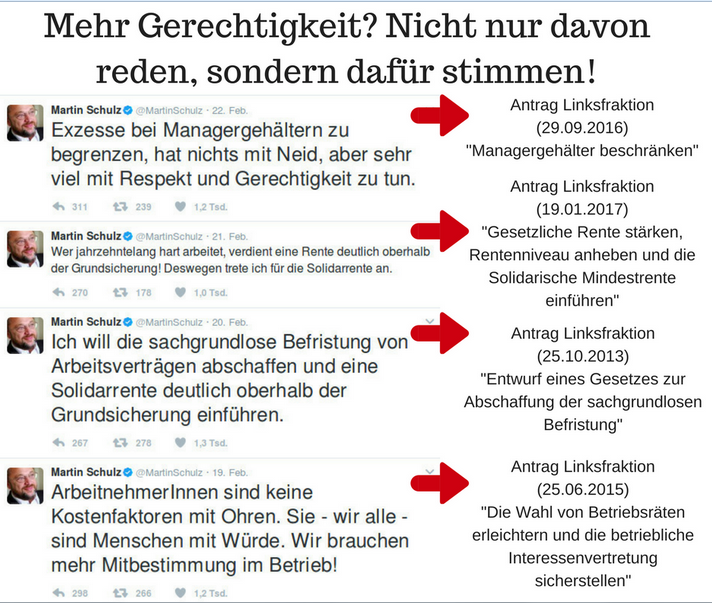 Mehr Gerechtigkeit? Nicht nur davon reden, sondern dafür stimmen!

Martin Schulz @MartinSchulz · 22. Feb.
Exzesse bei Managergehältern zu begrenzen, hat nichts mit Neid, aber sehr viel mit Respekt und Gerechtigkeit zu tun.
311 239 1,2 Tsd.

Antrag Linksfraktion (29.09.2016) "Managergehälter beschränken"

Martin Schulz @MartinSchulz · 21. Feb.
Wer jahrzehntelang hart arbeitet, verdient eine Rente deutlich oberhalb der Grundsicherung! Deswegen trete ich für die Solidarrente an.
270 178 1,0 Tsd.

Antrag Linksfraktion (19.01.2017) "Gesetzliche Rente stärken, Rentenniveau anheben und die Solidarische Mindestrente einführen"

Martin Schulz @MartinSchulz · 20. Feb.
Ich will die sachgrundlose Befristung von Arbeitsverträgen abschaffen und eine Solidarrente deutlich oberhalb der Grundsicherung einführen.
267 278 1,3 Tsd.

Antrag Linksfraktion (25.10.2013) "Entwurf eines Gesetzes zur Abschaffung der sachgrundlosen Befristung"

Martin Schulz @MartinSchulz · 19. Feb.
ArbeitnehmerInnen sind keine Kostenfaktoren mit Ohren. Sie - wir alle - sind Menschen mit Würde. Wir brauchen mehr Mitbestimmung im Betrieb!
298 266 1,2 Tsd.

Antrag Linksfraktion (25.06.2015) "Die Wahl von Betriebsräten erleichtern und die betriebliche Interessenvertretung sicherstellen"